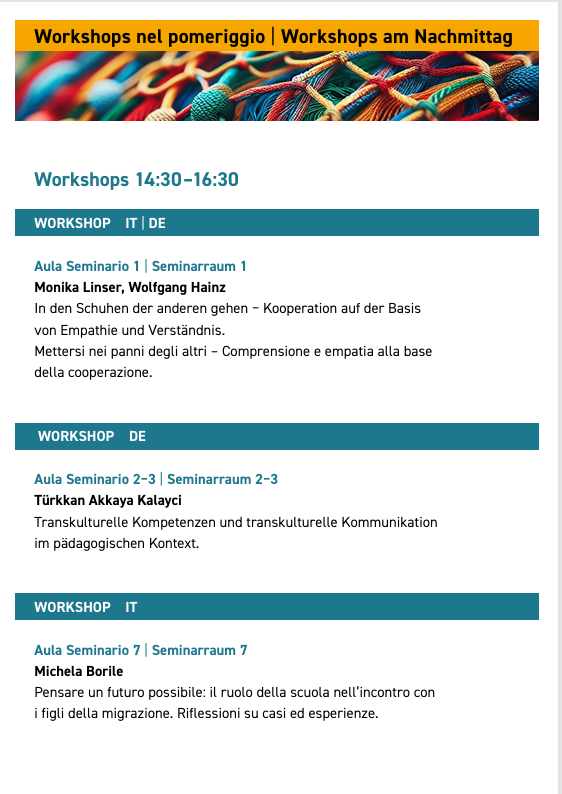 Workshops nel pomeriggio | Workshops am Nachmittag

Workshops 14:30–16:30

WORKSHOP IT | DE

Aula Seminario 1 | Seminarraum 1
Monika Linser, Wolfgang Hainz
In den Schuhen der anderen gehen – Kooperation auf der Basis von Empathie und Verständnis.
Mettersi nei panni degli altri – Comprensione e empatia alla base della cooperazione.

WORKSHOP DE

Aula Seminario 2–3 | Seminarraum 2–3
Türkkan Akkaya Kalayci
Transkulturelle Kompetenzen und transkulturelle Kommunikation im pädagogischen Kontext.

WORKSHOP IT

Aula Seminario 7 | Seminarraum 7
Michela Borile
Pensare un futuro possibile: il ruolo della scuola nell'incontro con i figli della migrazione. Riflessioni su casi ed esperienze.